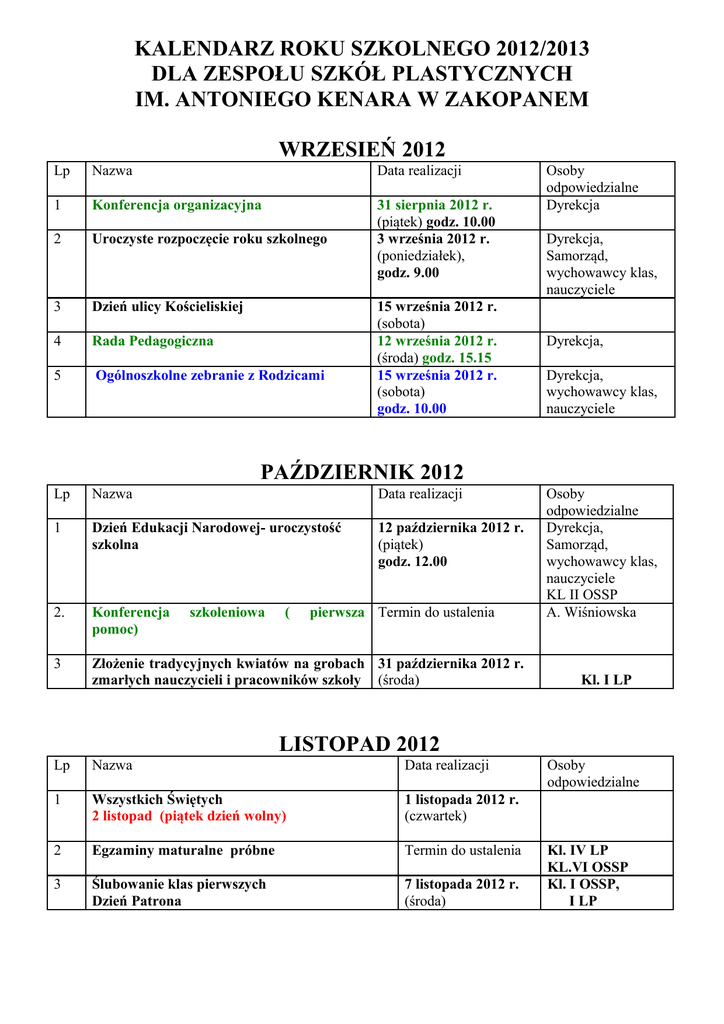 KALENDARZ ROKU SZKOLNEGO 2012/2013
DLA ZESPOŁU SZKÓŁ PLASTYCZNYCH
IM. ANTONIEGO KENARA W ZAKOPANEM

WRZESIEŃ 2012

| Lp | Nazwa | Data realizacji | Osoby odpowiedzialne |
|---|---|---|---|
| 1 | Konferencja organizacyjna | 31 sierpnia 2012 r. (piątek) godz. 10.00 | Dyrekcja |
| 2 | Uroczyste rozpoczęcie roku szkolnego | 3 września 2012 r. (poniedziałek), godz. 9.00 | Dyrekcja, Samorząd, wychowawcy klas, nauczyciele |
| 3 | Dzień ulicy Kościeliskiej | 15 września 2012 r. (sobota) | |
| 4 | Rada Pedagogiczna | 12 września 2012 r. (środa) godz. 15.15 | Dyrekcja, |
| 5 | Ogólnoszkolne zebranie z Rodzicami | 15 września 2012 r. (sobota) godz. 10.00 | Dyrekcja, wychowawcy klas, nauczyciele |

PAŹDZIERNIK 2012

| Lp | Nazwa | Data realizacji | Osoby odpowiedzialne |
|---|---|---|---|
| 1 | Dzień Edukacji Narodowej- uroczystość szkolna | 12 października 2012 r. (piątek) godz. 12.00 | Dyrekcja, Samorząd, wychowawcy klas, nauczyciele KL II OSSP |
| 2. | Konferencja szkoleniowa ( pierwsza pomoc) | Termin do ustalenia | A. Wiśniowska |
| 3 | Złożenie tradycyjnych kwiatów na grobach zmarłych nauczycieli i pracowników szkoły | 31 października 2012 r. (środa) | Kl. I LP |

LISTOPAD 2012

| Lp | Nazwa | Data realizacji | Osoby odpowiedzialne |
|---|---|---|---|
| 1 | Wszystkich Świętych 2 listopad (piątek dzień wolny) | 1 listopada 2012 r. (czwartek) | |
| 2 | Egzaminy maturalne próbne | Termin do ustalenia | Kl. IV LP KL.VI OSSP |
| 3 | Ślubowanie klas pierwszych Dzień Patrona | 7 listopada 2012 r. (środa) | Kl. I OSSP, I LP |